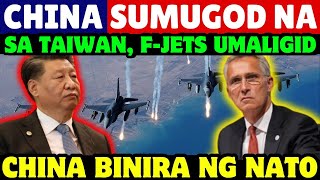 CHINA SUMUGOD NA
SA TAIWAN, F-JETS UMALIGID
CHINA BINIRA NG NATO